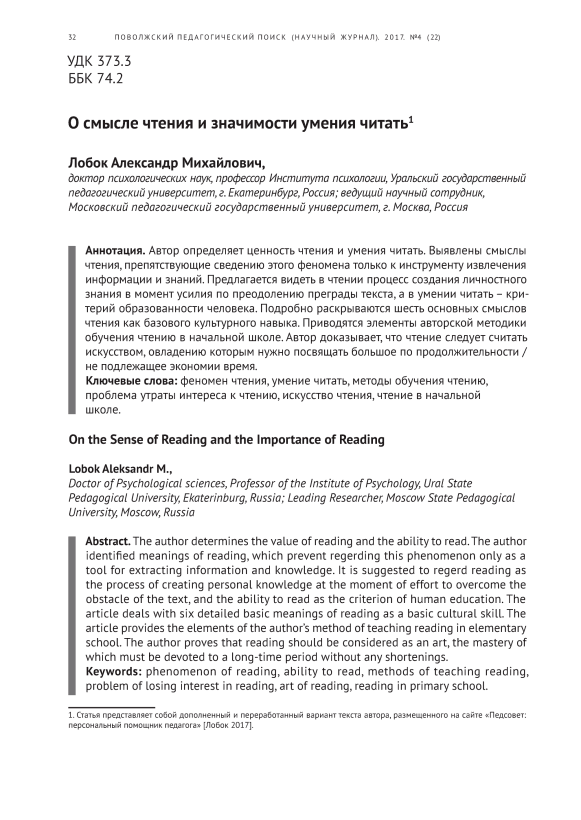 32 ПОВОЛЖСКИЙ ПЕДАГОГИЧЕСКИЙ ПОИСК (НАУЧНЫЙ ЖУРНАЛ). 2017. №4 (22)

УДК 373.3
ББК 74.2

О смысле чтения и значимости умения читать$^1$

Лобок Александр Михайлович,
доктор психологических наук, профессор Института психологии, Уральский государственный педагогический университет, г. Екатеринбург, Россия; ведущий научный сотрудник, Московский педагогический государственный университет, г. Москва, Россия

Аннотация. Автор определяет ценность чтения и умения читать. Выявлены смыслы чтения, препятствующие сведению этого феномена только к инструменту извлечения информации и знаний. Предлагается видеть в чтении процесс создания личностного знания в момент усилия по преодолению преграды текста, а в умении читать – критерий образованности человека. Подробно раскрываются шесть основных смыслов чтения как базового культурного навыка. Приводятся элементы авторской методики обучения чтению в начальной школе. Автор доказывает, что чтение следует считать искусством, овладению которым нужно посвящать большое по продолжительности / не подлежащее экономии время.
Ключевые слова: феномен чтения, умение читать, методы обучения чтению, проблема утраты интереса к чтению, искусство чтения, чтение в начальной школе.

On the Sense of Reading and the Importance of Reading

Lobok Aleksandr M.,
Doctor of Psychological sciences, Professor of the Institute of Psychology, Ural State Pedagogical University, Ekaterinburg, Russia; Leading Researcher, Moscow State Pedagogical University, Moscow, Russia

Abstract. The author determines the value of reading and the ability to read. The author identified meanings of reading, which prevent regerding this phenomenon only as a tool for extracting information and knowledge. It is suggested to regerd reading as the process of creating personal knowledge at the moment of effort to overcome the obstacle of the text, and the ability to read as the criterion of human education. The article deals with six detailed basic meanings of reading as a basic cultural skill. The article provides the elements of the author's method of teaching reading in elementary school. The author proves that reading should be considered as an art, the mastery of which must be devoted to a long-time period without any shortenings.
Keywords: phenomenon of reading, ability to read, methods of teaching reading, problem of losing interest in reading, art of reading, reading in primary school.

1. Статья представляет собой дополненный и переработанный вариант текста автора, размещенного на сайте «Педсовет: персональный помощник педагога» [Лобок 2017].